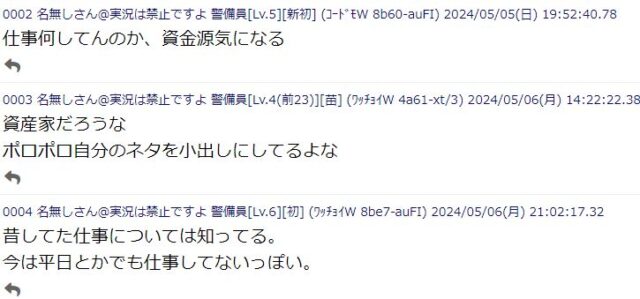 0002 名無しさん@実況は禁止ですよ 警備員[Lv.5][新初] (ｺｰﾄﾞﾓW 8b60-auFI) 2024/05/05(日) 19:52:40.78
仕事何してんのか、資金源気になる

0003 名無しさん@実況は禁止ですよ 警備員[Lv.4(前23)][苗] (ﾜｯﾁｮｲW 4a61-xt/3) 2024/05/06(月) 14:22:22.38
資産家だろうな
ポロポロ自分のネタを小出しにしてるよな

0004 名無しさん@実況は禁止ですよ 警備員[Lv.6][初] (ﾜｯﾁｮｲW 8be7-auFI) 2024/05/06(月) 21:02:17.32
昔してた仕事については知ってる。
今は平日とかでも仕事してないっぽい。